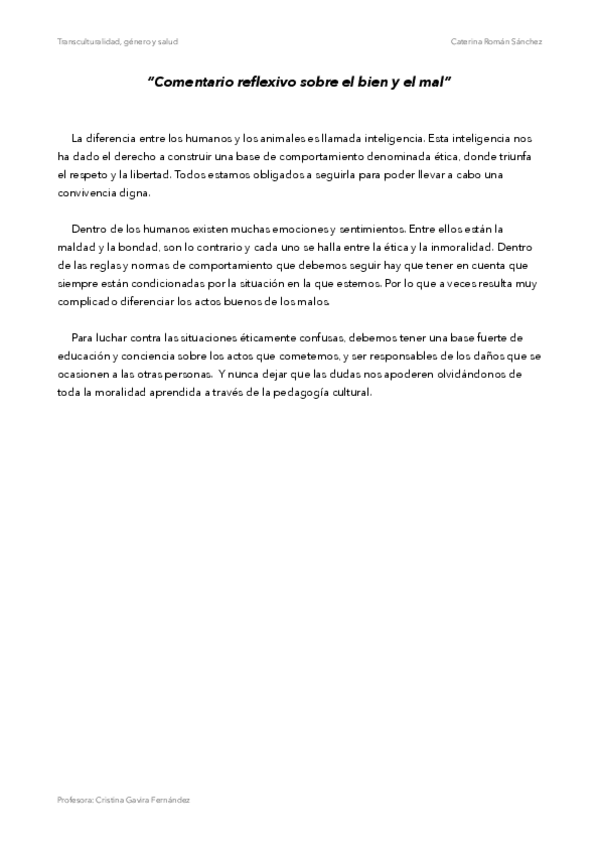 Transculturalidad, género y salud

Caterina Román Sánchez

"Comentario reflexivo sobre el bien y el mal"

La diferencia entre los humanos y los animales es llamada inteligencia. Esta inteligencia nos ha dado el derecho a construir una base de comportamiento denominada ética, donde triunfa el respeto y la libertad. Todos estamos obligados a seguirla para poder llevar a cabo una convivencia digna.

Dentro de los humanos existen muchas emociones y sentimientos. Entre ellos están la maldad y la bondad, son lo contrario y cada uno se halla entre la ética y la inmoralidad. Dentro de las reglas y normas de comportamiento que debemos seguir hay que tener en cuenta que siempre están condicionadas por la situación en la que estemos. Por lo que a veces resulta muy complicado diferenciar los actos buenos de los malos.

Para luchar contra las situaciones éticamente confusas, debemos tener una base fuerte de educación y conciencia sobre los actos que cometemos, y ser responsables de los daños que se ocasionen a las otras personas. Y nunca dejar que las dudas nos apoderen olvidándonos de toda la moralidad aprendida a través de la pedagogía cultural.

Profesora: Cristina Gavira Fernández